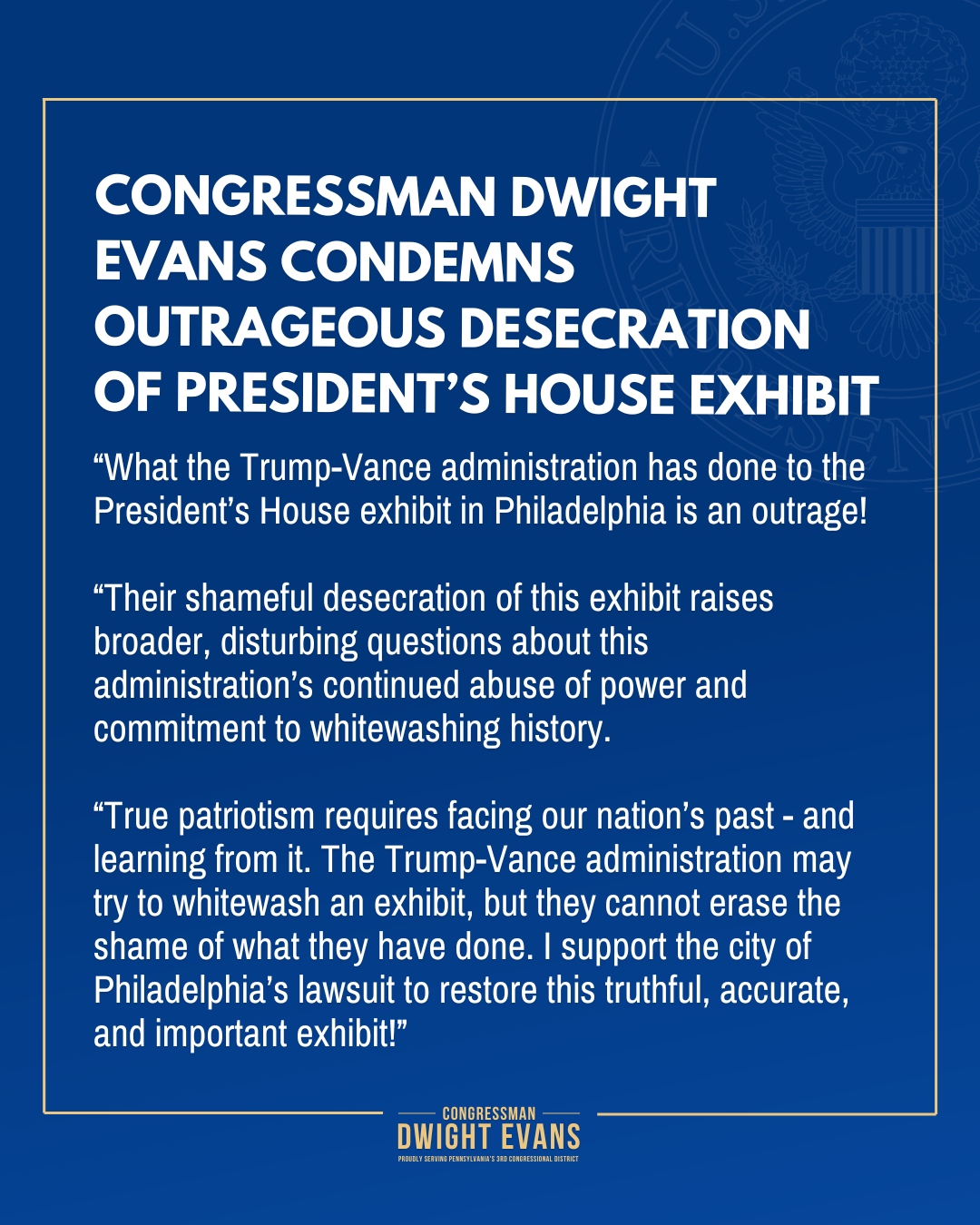 CONGRESSMAN DWIGHT EVANS CONDEMNS OUTRAGEOUS DESECRATION OF PRESIDENT'S HOUSE EXHIBIT

"What the Trump-Vance administration has done to the President's House exhibit in Philadelphia is an outrage!

"Their shameful desecration of this exhibit raises broader, disturbing questions about this administration's continued abuse of power and commitment to whitewashing history.

"True patriotism requires facing our nation's past - and learning from it. The Trump-Vance administration may try to whitewash an exhibit, but they cannot erase the shame of what they have done. I support the city of Philadelphia's lawsuit to restore this truthful, accurate, and important exhibit!"

CONGRESSMAN
DWIGHT EVANS
PROUDLY SERVING PENNSYLVANIA'S 3RD CONGRESSIONAL DISTRICT